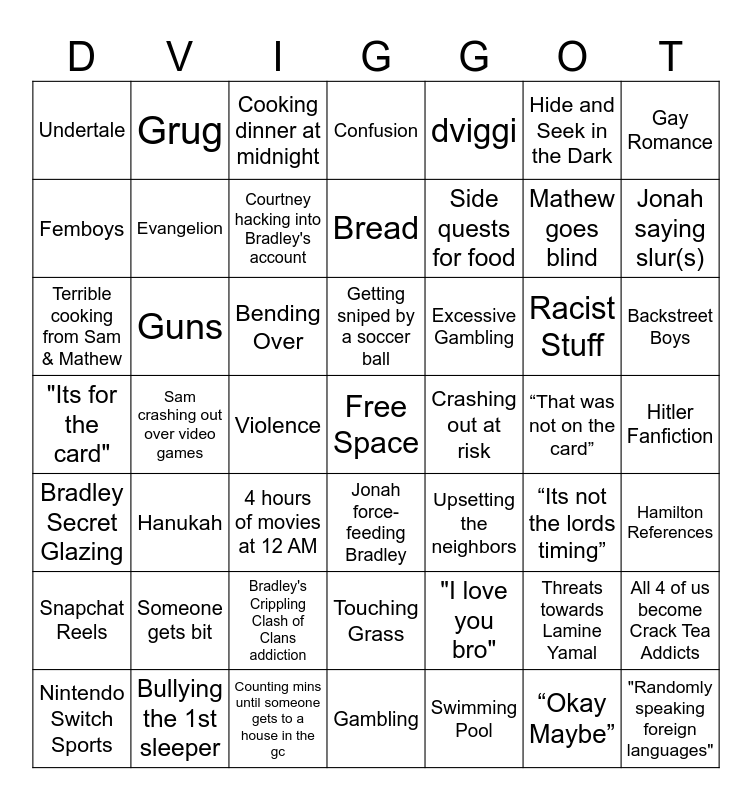 | D | V | I | G | G | O | T |
|---|---|---|---|---|---|---|
| Undertale | Grug | Cooking dinner at midnight | Confusion | dviggi | Hide and Seek in the Dark | Gay Romance |
| Femboys | Evangelion | Courtney hacking into Bradley's account | Bread | Side quests for food | Mathew goes blind | Jonah saying slur(s) |
| Terrible cooking from Sam & Mathew | Guns | Bending Over | Getting sniped by a soccer ball | Excessive Gambling | Racist Stuff | Backstreet Boys |
| "Its for the card" | Sam crashing out over video games | Violence | Free Space | Crashing out at risk | “That was not on the card” | Hitler Fanfiction |
| Bradley Secret Glazing | Hanukah | 4 hours of movies at 12 AM | Jonah force-feeding Bradley | Upsetting the neighbors | “Its not the lords timing” | Hamilton References |
| Snapchat Reels | Someone gets bit | Bradley's Crippling Clash of Clans addiction | Touching Grass | "I love you bro" | Threats towards Lamine Yamal | All 4 of us become Crack Tea Addicts |
| Nintendo Switch Sports | Bullying the 1st sleeper | Counting mins until someone gets to a house in the gc | Gambling | Swimming Pool | “Okay Maybe” | "Randomly speaking foreign languages" |